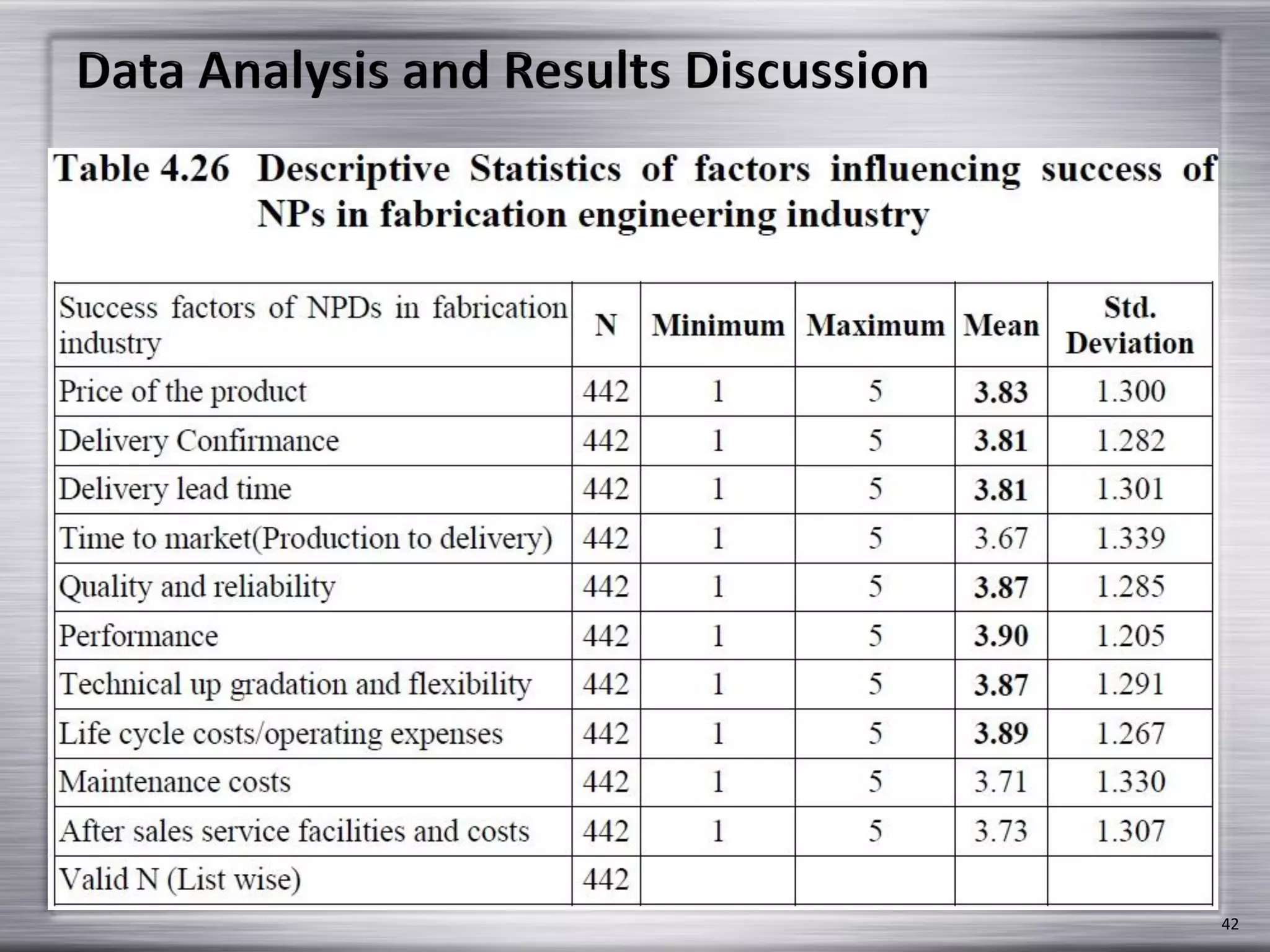 Data Analysis and Results Discussion

Table 4.26 Descriptive Statistics of factors influencing success of NPs in fabrication engineering industry

| Success factors of NPDs in fabrication industry | N | Minimum | Maximum | Mean | Std. Deviation |
|---|---|---|---|---|---|
| Price of the product | 442 | 1 | 5 | 3.83 | 1.300 |
| Delivery Confirmance | 442 | 1 | 5 | 3.81 | 1.282 |
| Delivery lead time | 442 | 1 | 5 | 3.81 | 1.301 |
| Time to market(Production to delivery) | 442 | 1 | 5 | 3.67 | 1.339 |
| Quality and reliability | 442 | 1 | 5 | 3.87 | 1.285 |
| Performance | 442 | 1 | 5 | 3.90 | 1.205 |
| Technical up gradation and flexibility | 442 | 1 | 5 | 3.87 | 1.291 |
| Life cycle costs/operating expenses | 442 | 1 | 5 | 3.89 | 1.267 |
| Maintenance costs | 442 | 1 | 5 | 3.71 | 1.330 |
| After sales service facilities and costs | 442 | 1 | 5 | 3.73 | 1.307 |
| Valid N (List wise) | 442 | | | | |

42